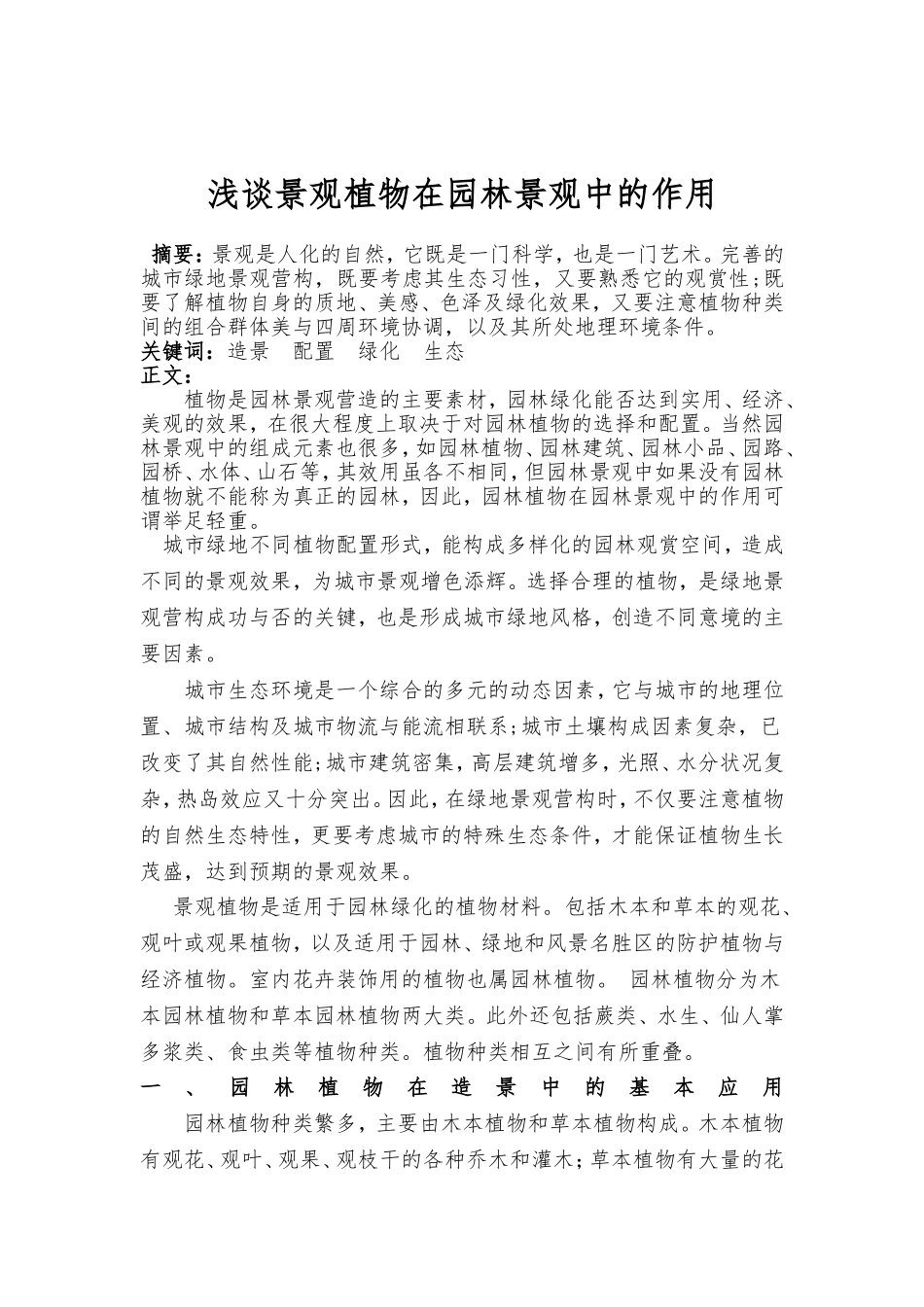 浅谈景观植物在园林景观中的作用

摘要：景观是人化的自然，它既是一门科学，也是一门艺术。完善的城市绿地景观营构，既要考虑其生态习性，又要熟悉它的观赏性；既要了解植物自身的质地、美感、色泽及绿化效果，又要注意植物种类间的组合群体美与四周环境协调，以及其所处地理环境条件。

关键词：造景 配置 绿化 生态

正文：

植物是园林景观营造的主要素材，园林绿化能否达到实用、经济、美观的效果，在很大程度上取决于对园林植物的选择和配置。当然园林景观中的组成元素也很多，如园林植物、园林建筑、园林小品、园路、园桥、水体、山石等，其效用虽各不相同，但园林景观中如果没有园林植物就不能称为真正的园林，因此，园林植物在园林景观中的作用可谓举足轻重。

城市绿地不同植物配置形式，能构成多样化的园林观赏空间，造成不同的景观效果，为城市景观增色添辉。选择合理的植物，是绿地景观营构成功与否的关键，也是形成城市绿地风格，创造不同意境的主要因素。

城市生态环境是一个综合的多元的动态因素，它与城市的地理位置、城市结构及城市物流与能流相联系；城市土壤构成因素复杂，已改变了其自然性能；城市建筑密集，高层建筑增多，光照、水分状况复杂，热岛效应又十分突出。因此，在绿地景观营构时，不仅要注意植物的自然生态特性，更要考虑城市的特殊生态条件，才能保证植物生长茂盛，达到预期的景观效果。

景观植物是适用于园林绿化的植物材料。包括木本和草本的观花、观叶或观果植物，以及适用于园林、绿地和风景名胜区的防护植物与经济植物。室内花卉装饰用的植物也属园林植物。 园林植物分为木本园林植物和草本园林植物两大类。此外还包括蕨类、水生、仙人掌多浆类、食虫类等植物种类。植物种类相互之间有所重叠。

一、园林植物在造景中的基本应用

园林植物种类繁多，主要由木本植物和草本植物构成。木本植物有观花、观叶、观果、观枝干的各种乔木和灌木；草本植物有大量的花